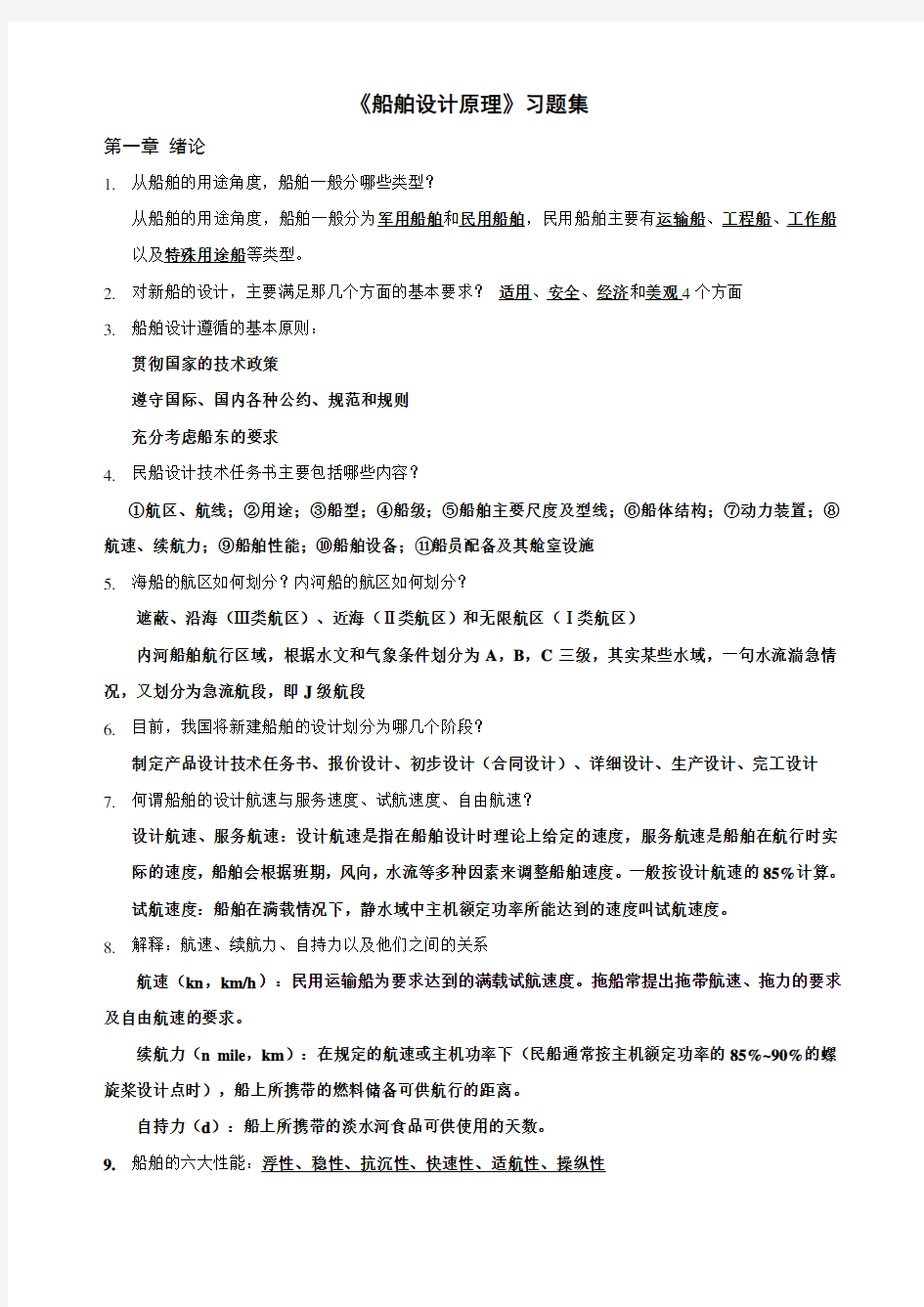 《船舶设计原理》习题集

第一章 绪论

1. 从船舶的用途角度，船舶一般分哪些类型？

从船舶的用途角度，船舶一般分为军用船舶和民用船舶，民用船舶主要有运输船、工程船、工作船以及特殊用途船等类型。

2. 对新船的设计，主要满足那几个方面的基本要求？ 适用、安全、经济和美观 4 个方面

3. 船舶设计遵循的基本原则：

贯彻国家的技术政策

遵守国际、国内各种公约、规范和规则

充分考虑船东的要求

4. 民船设计技术任务书主要包括哪些内容？

①航区、航线；②用途；③船型；④船级；⑤船舶主要尺度及型线；⑥船体结构；⑦动力装置；⑧航速、续航力；⑨船舶性能；⑩船舶设备；⑪船员配备及其舱室设施

5. 海船的航区如何划分？内河船的航区如何划分？

遮蔽、沿海（Ⅲ类航区）、近海（Ⅱ类航区）和无限航区（Ⅰ类航区）

内河船舶航行区域，根据水文和气象条件划分为 A，B，C 三级，其实某些水域，一句水流湍急情况，又划分为急流航段，即 J 级航段

6. 目前，我国将新建船舶的设计划分为哪几个阶段？

制定产品设计技术任务书、报价设计、初步设计（合同设计）、详细设计、生产设计、完工设计

7. 何谓船舶的设计航速与服务速度、试航速度、自由航速？

设计航速、服务航速：设计航速是指在船舶设计时理论上给定的速度，服务航速是船舶在航行时实际的速度，船舶会根据班期，风向，水流等多种因素来调整船舶速度。一般按设计航速的 85%计算。

试航速度：船舶在满载情况下，静水域中主机额定功率所能达到的速度叫试航速度。

8. 解释：航速、续航力、自持力以及他们之间的关系

航速（kn，km/h）：民用运输船为要求达到的满载试航速度。拖船常提出拖带航速、拖力的要求及自由航速的要求。

续航力（n mile，km）：在规定的航速或主机功率下（民船通常按主机额定功率的 85%~90%的螺旋桨设计点时），船上所携带的燃料储备可供航行的距离。

自持力（d）：船上所携带的淡水河食品可供使用的天数。

9. 船舶的六大性能：浮性、稳性、抗沉性、快速性、适航性、操纵性